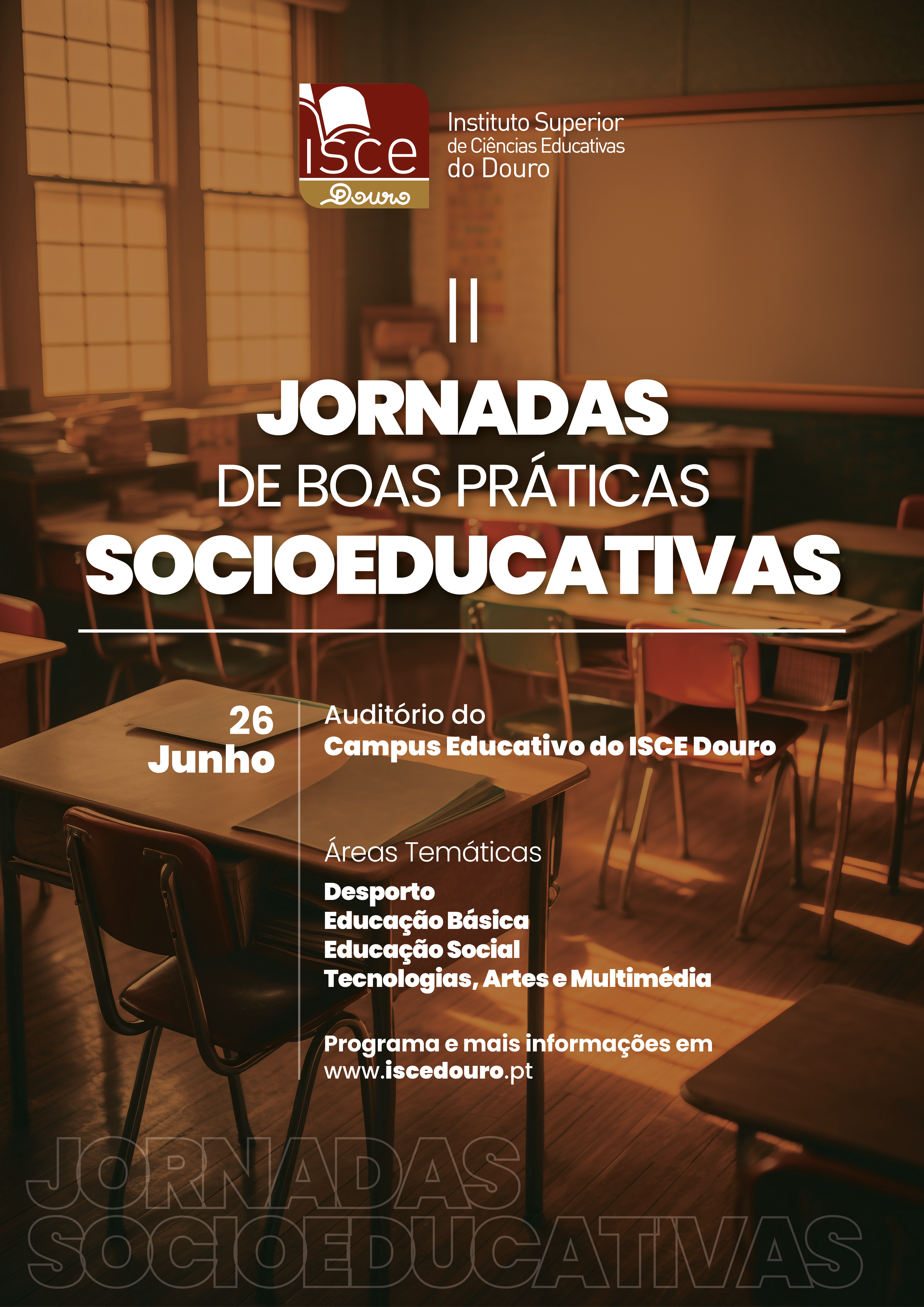 ISCE Douro

Instituto Superior de Ciências Educativas do Douro

II

JORNADAS
DE BOAS PRÁTICAS
SOCIOEDUCATIVAS

26 Junho

Auditório do
Campus Educativo do ISCE Douro

Áreas Temáticas

Desporto
Educação Básica
Educação Social
Tecnologias, Artes e Multimédia

Programa e mais informações em
www.iscedouro.pt

JORNADAS
SOCIOEDUCATIVAS